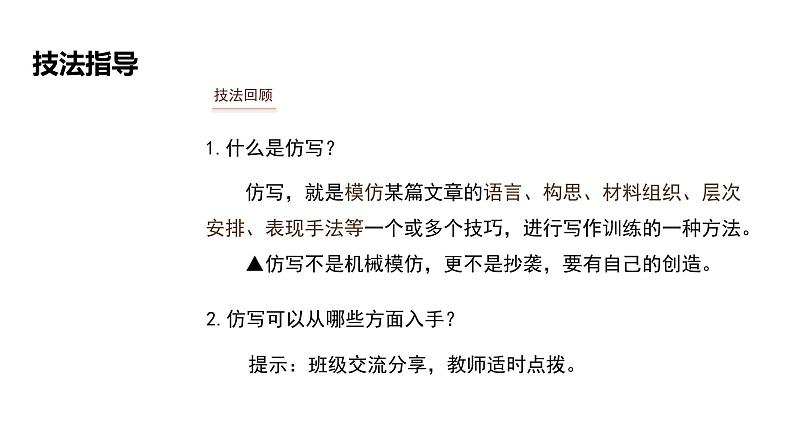 技法指导

技法回顾

1. 什么是仿写？

仿写，就是模仿某篇文章的语言、构思、材料组织、层次安排、表现手法等一个或多个技巧，进行写作训练的一种方法。

▲仿写不是机械模仿，更不是抄袭，要有自己的创造。

2. 仿写可以从哪些方面入手？

提示：班级交流分享，教师适时点拨。